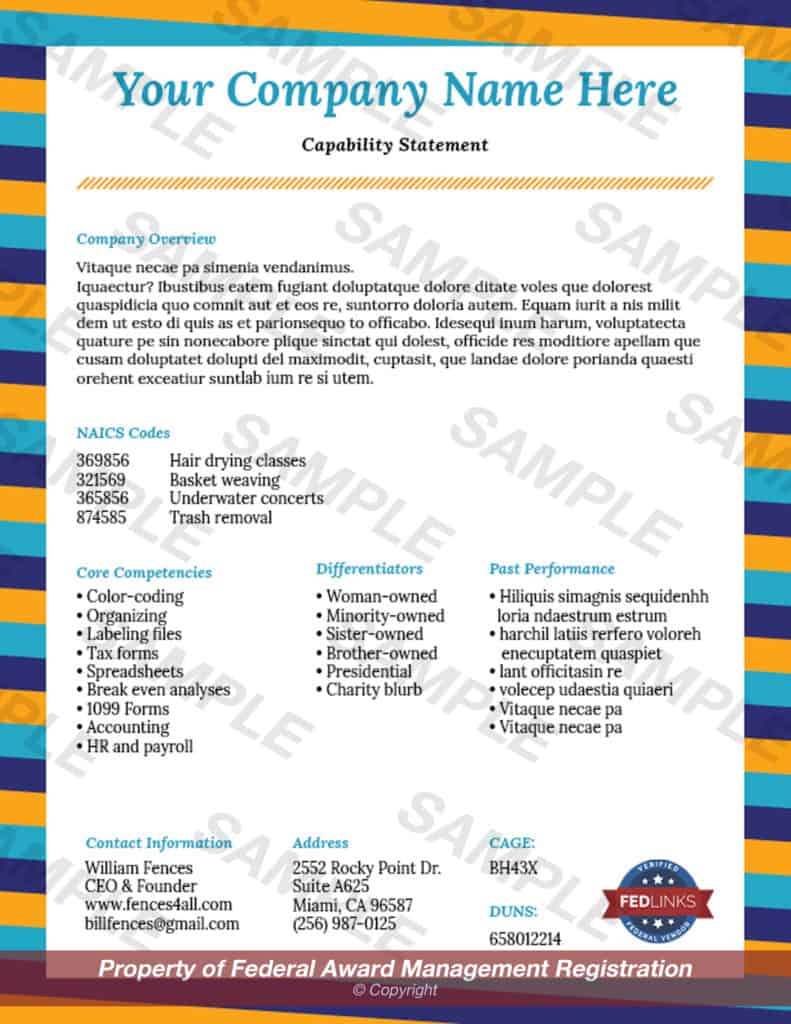 Your Company Name Here

Capability Statement

Company Overview

Vitaque necae pa simenia vendanimus.
Iquaectur? Ibustibus eatem fugiant doluptatque dolore ditate voles que dolorest quaspidicia quo comnit aut et eos re, suntorro doloria autem. Equam iurit a nis milit dem ut esto di quis as et parionsequo to officabo. Idesequi inum harum, voluptatecta quature pe sin nonecabore plique sinctat qui dolest, officide res moditiore apellam que cusam doluptatet dolupti del maximodit, cuptasit, que landae dolore porianda quaesti orehent exceatiur suntlab ium re si utem.

NAICS Codes

369856 Hair drying classes
321569 Basket weaving
365856 Underwater concerts
874585 Trash removal

Core Competencies
• Color-coding
• Organizing
• Labeling files
• Tax forms
• Spreadsheets
• Break even analyses
• 1099 Forms
• Accounting
• HR and payroll

Differentiators
• Woman-owned
• Minority-owned
• Sister-owned
• Brother-owned
• Presidential
• Charity blurb

Past Performance
• Hiliquis simagnis sequidenhh loria ndaestrum estrum
• harchil latiis rerfero voloreh enecuptatem quaspiet
• lant officitasin re
• volecep udaestia quiaeri
• Vitaque necae pa
• Vitaque necae pa

Contact Information
William Fences
CEO & Founder
www.fences4all.com
billfences@gmail.com

Address
2552 Rocky Point Dr.
Suite A625
Miami, CA 96587
(256) 987-0125

CAGE:
BH43X

DUNS:
658012214

VERIFIED
FEDLINKS
FEDERAL VENDOR

Property of Federal Award Management Registration
© Copyright

SAMPLE